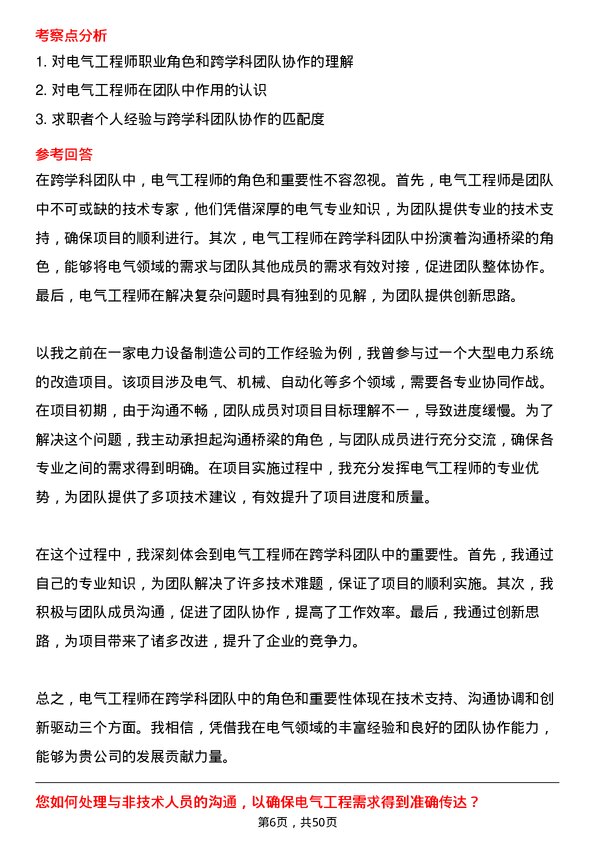 考察点分析

1. 对电气工程师职业角色和跨学科团队协作的理解

2. 对电气工程师在团队中作用的认识

3. 求职者个人经验与跨学科团队协作的匹配度

参考回答

在跨学科团队中，电气工程师的角色和重要性不容忽视。首先，电气工程师是团队中不可或缺的技术专家，他们凭借深厚的电气专业知识，为团队提供专业的技术支持，确保项目的顺利进行。其次，电气工程师在跨学科团队中扮演着沟通桥梁的角色，能够将电气领域的需求与团队其他成员的需求有效对接，促进团队整体协作。最后，电气工程师在解决复杂问题时具有独到的见解，为团队提供创新思路。

以我之前在一家电力设备制造公司的工作经验为例，我曾参与过一个大型电力系统的改造项目。该项目涉及电气、机械、自动化等多个领域，需要各专业协同作战。在项目初期，由于沟通不畅，团队成员对项目目标理解不一，导致进度缓慢。为了解决这个问题，我主动承担起沟通桥梁的角色，与团队成员进行充分交流，确保各专业之间的需求得到明确。在项目实施过程中，我充分发挥电气工程师的专业优势，为团队提供了多项技术建议，有效提升了项目进度和质量。

在这个过程中，我深刻体会到电气工程师在跨学科团队中的重要性。首先，我通过自己的专业知识，为团队解决了许多技术难题，保证了项目的顺利实施。其次，我积极与团队成员沟通，促进了团队协作，提高了工作效率。最后，我通过创新思路，为项目带来了诸多改进，提升了企业的竞争力。

总之，电气工程师在跨学科团队中的角色和重要性体现在技术支持、沟通协调和创新驱动三个方面。我相信，凭借我在电气领域的丰富经验和良好的团队协作能力，能够为贵公司的发展贡献力量。

您如何处理与非技术人员的沟通，以确保电气工程需求得到准确传达？

第6页，共50页